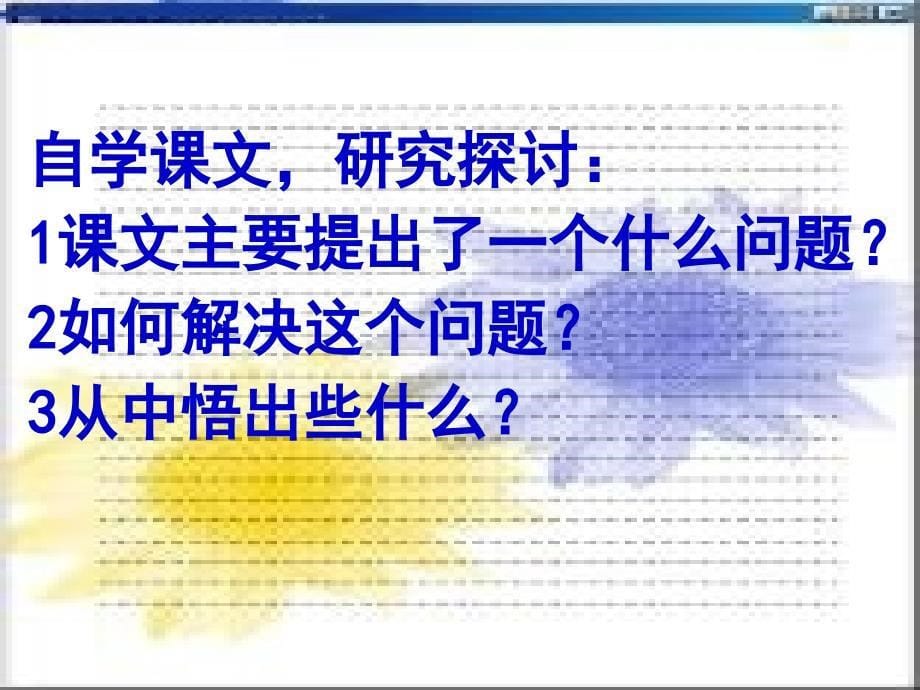 自学课文，研究探讨：
1课文主要提出了一个什么问题？
2如何解决这个问题？
3从中悟出些什么？